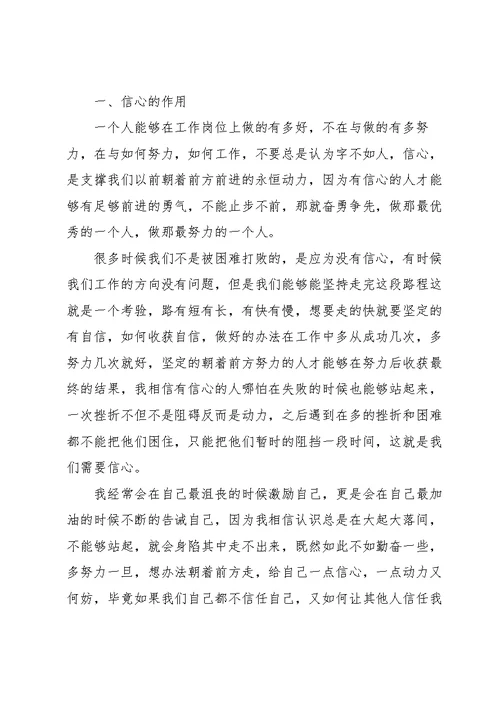 一、信心的作用

一个人能够在工作岗位上做的有多好，不在与做的有多努力，在与如何努力，如何工作，不要总是认为字不如人，信心，是支撑我们以前朝着前方前进的永恒动力，因为有信心的人才能够有足够前进的勇气，不能止步不前，那就奋勇争先，做那最优秀的一个人，做那最努力的一个人。

很多时候我们不是被困难打败的，是应为没有信心，有时候我们工作的方向没有问题，但是我们能够能坚持走完这段路程这就是一个考验，路有短有长，有快有慢，想要走的快就要坚定的有自信，如何收获自信，做好的办法在工作中多从成功几次，多努力几次就好，坚定的朝着前方努力的人才能够在努力后收获最终的结果，我相信有信心的人哪怕在失败的时候也能够站起来，一次挫折不但不是阻碍反而是动力，之后遇到在多的挫折和困难都不能把他们困住，只能把他们暂时的阻挡一段时间，这就是我们需要信心。

我经常会在自己最沮丧的时候激励自己，更是会在自己最加油的时候不断的告诫自己，因为我相信认识总是在大起大落间，不能够站起，就会身陷其中走不出来，既然如此不如勤奋一些，多努力一旦，想办法朝着前方走，给自己一点信心，一点动力又何妨，毕竟如果我们自己都不信任自己，又如何让其他人信任我